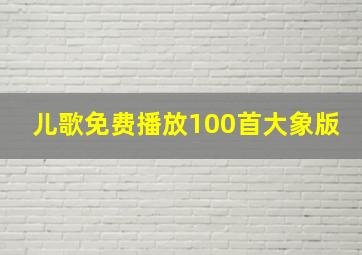 儿歌免费播放100首大象版